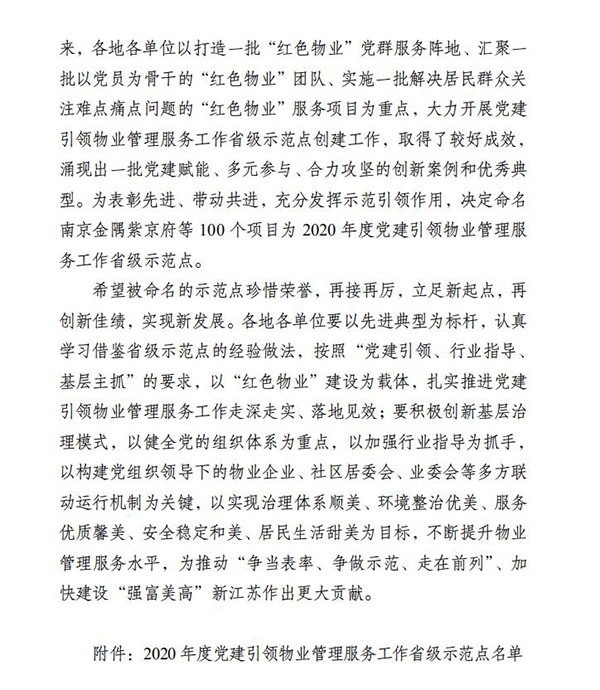 来，各地各单位以打造一批“红色物业”党群服务阵地、汇聚一批以党员为骨干的“红色物业”团队、实施一批解决居民群众关注难点痛点问题的“红色物业”服务项目为重点，大力开展党建引领物业管理服务工作省级示范点创建工作，取得了较好成效，涌现出一批党建赋能、多元参与、合力攻坚的创新案例和优秀典型。为表彰先进、带动共进，充分发挥示范引领作用，决定命名南京金隅紫京府等 100 个项目为 2020 年度党建引领物业管理服务工作省级示范点。

希望被命名的示范点珍惜荣誉，再接再厉，立足新起点，再创新佳绩，实现新发展。各地各单位要以先进典型为标杆，认真学习借鉴省级示范点的经验做法，按照“党建引领、行业指导、基层主抓”的要求，以“红色物业”建设为载体，扎实推进党建引领物业管理服务工作走深走实、落地见效；要积极创新基层治理模式，以健全党的组织体系为重点，以加强行业指导为抓手，以构建党组织领导下的物业企业、社区居委会、业委会等多方联动运行机制为关键，以实现治理体系顺美、环境整治优美、服务优质馨美、安全稳定和美、居民生活甜美为目标，不断提升物业管理服务水平，为推动“争当表率、争做示范、走在前列”、加快建设“强富美高”新江苏作出更大贡献。

附件：2020 年度党建引领物业管理服务工作省级示范点名单